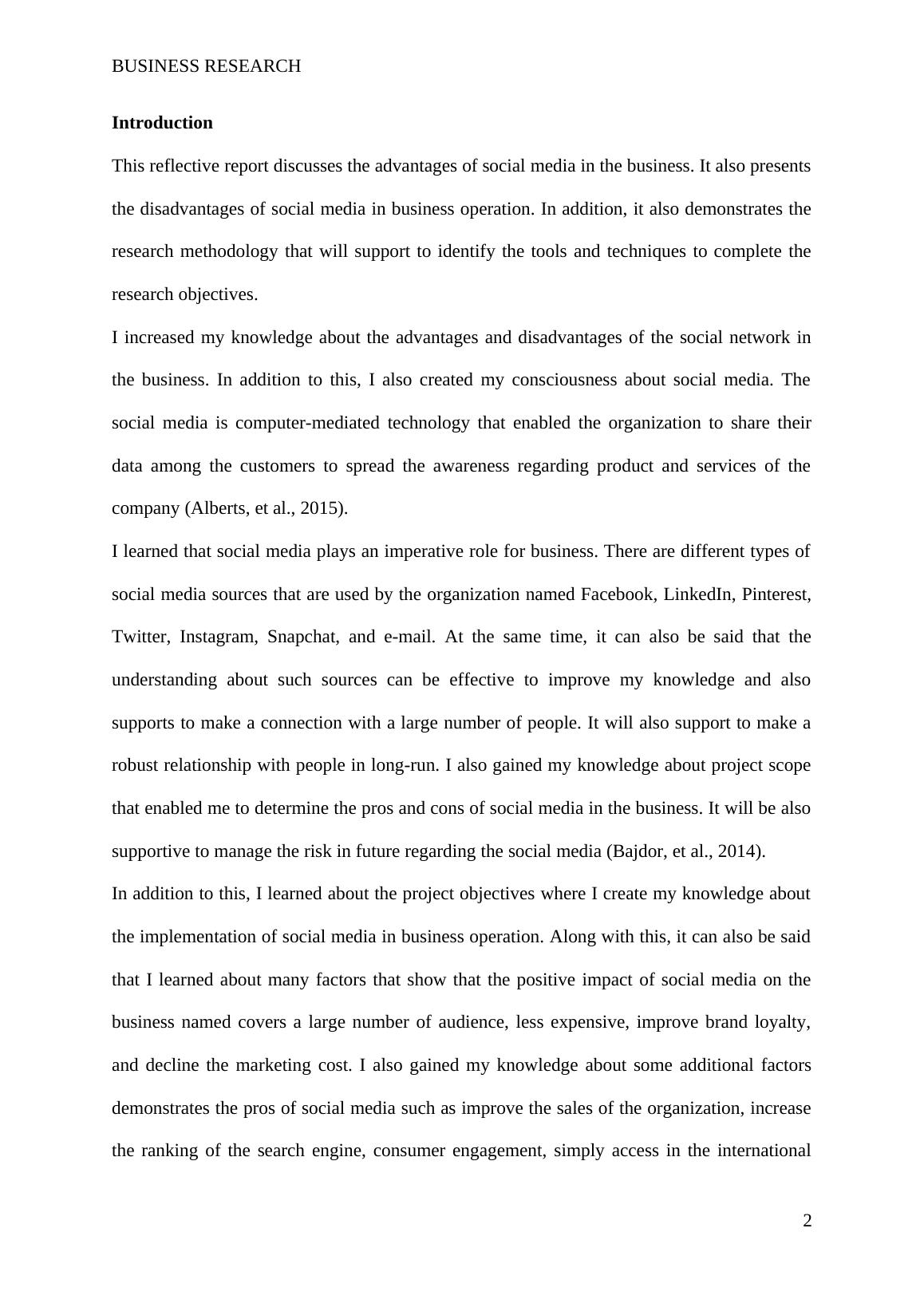 BUSINESS RESEARCH

Introduction

This reflective report discusses the advantages of social media in the business. It also presents the disadvantages of social media in business operation. In addition, it also demonstrates the research methodology that will support to identify the tools and techniques to complete the research objectives.

I increased my knowledge about the advantages and disadvantages of the social network in the business. In addition to this, I also created my consciousness about social media. The social media is computer-mediated technology that enabled the organization to share their data among the customers to spread the awareness regarding product and services of the company (Alberts, et al., 2015).

I learned that social media plays an imperative role for business. There are different types of social media sources that are used by the organization named Facebook, LinkedIn, Pinterest, Twitter, Instagram, Snapchat, and e-mail. At the same time, it can also be said that the understanding about such sources can be effective to improve my knowledge and also supports to make a connection with a large number of people. It will also support to make a robust relationship with people in long-run. I also gained my knowledge about project scope that enabled me to determine the pros and cons of social media in the business. It will be also supportive to manage the risk in future regarding the social media (Bajdor, et al., 2014).

In addition to this, I learned about the project objectives where I create my knowledge about the implementation of social media in business operation. Along with this, it can also be said that I learned about many factors that show that the positive impact of social media on the business named covers a large number of audience, less expensive, improve brand loyalty, and decline the marketing cost. I also gained my knowledge about some additional factors demonstrates the pros of social media such as improve the sales of the organization, increase the ranking of the search engine, consumer engagement, simply access in the international

2